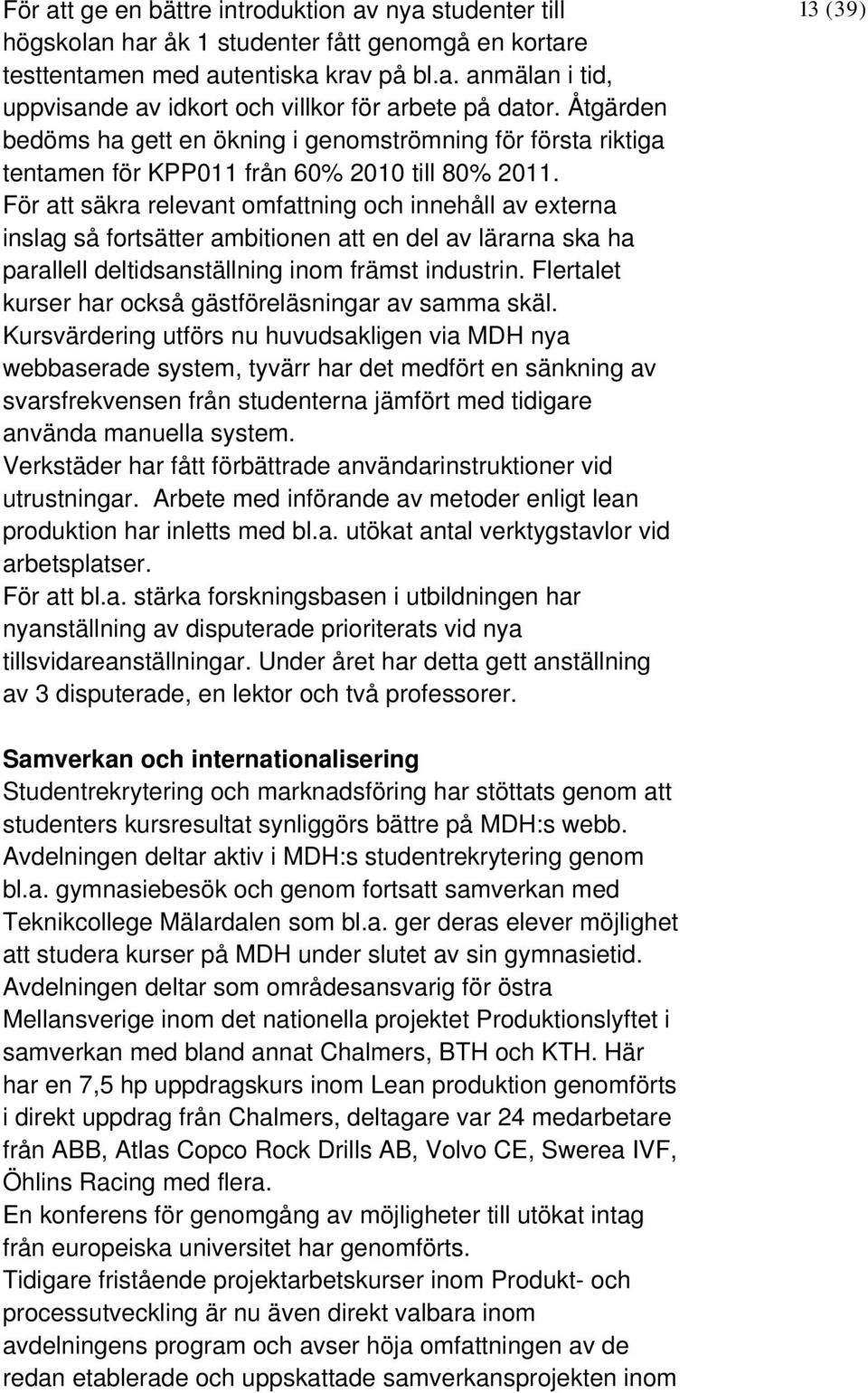 13 (39)

För att ge en bättre introduktion av nya studenter till högskolan har åk 1 studenter fått genomgå en kortare testtentamen med autentiska krav på bl.a. anmälan i tid, uppvisande av idkort och villkor för arbete på dator. Åtgärden bedöms ha gett en ökning i genomströmning för första riktiga tentamen för KPP011 från 60% 2010 till 80% 2011.
För att säkra relevant omfattning och innehåll av externa inslag så fortsätter ambitionen att en del av lärarna ska ha parallell deltidsanställning inom främst industrin. Flertalet kurser har också gästföreläsningar av samma skäl.
Kursvärdering utförs nu huvudsakligen via MDH nya webbaserade system, tyvärr har det medfört en sänkning av svarsfrekvensen från studenterna jämfört med tidigare använda manuella system.
Verkstäder har fått förbättrade användarinstruktioner vid utrustningar. Arbete med införande av metoder enligt lean produktion har inletts med bl.a. utökat antal verktygstavlor vid arbetsplatser.
För att bl.a. stärka forskningsbasen i utbildningen har nyanställning av disputerade prioriterats vid nya tillsvidareanställningar. Under året har detta gett anställning av 3 disputerade, en lektor och två professorer.

Samverkan och internationalisering
Studentrekrytering och marknadsföring har stöttats genom att studenters kursresultat synliggörs bättre på MDH:s webb.
Avdelningen deltar aktiv i MDH:s studentrekrytering genom bl.a. gymnasiebesök och genom fortsatt samverkan med Teknikcollege Mälardalen som bl.a. ger deras elever möjlighet att studera kurser på MDH under slutet av sin gymnasietid.
Avdelningen deltar som områdesansvarig för östra Mellansverige inom det nationella projektet Produktionslyftet i samverkan med bland annat Chalmers, BTH och KTH. Här har en 7,5 hp uppdragskurs inom Lean produktion genomförts i direkt uppdrag från Chalmers, deltagare var 24 medarbetare från ABB, Atlas Copco Rock Drills AB, Volvo CE, Swerea IVF, Öhlins Racing med flera.
En konferens för genomgång av möjligheter till utökat intag från europeiska universitet har genomförts.
Tidigare fristående projektarbetskurser inom Produkt- och processutveckling är nu även direkt valbara inom avdelningens program och avser höja omfattningen av de redan etablerade och uppskattade samverkansprojekten inom